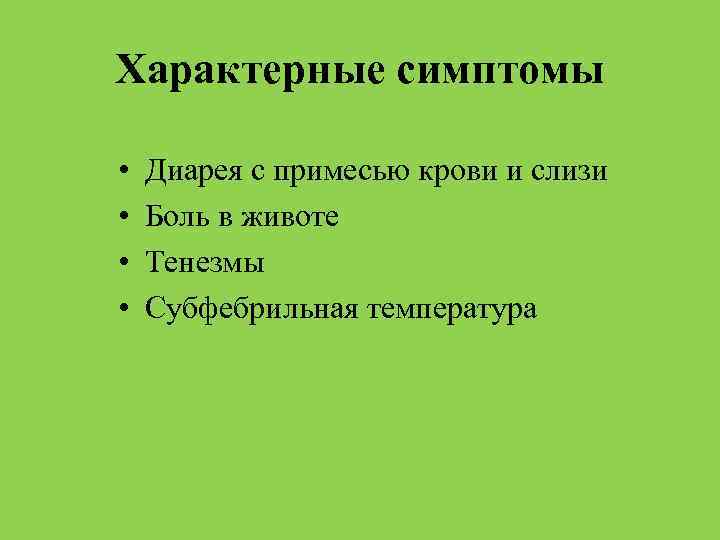 Характерные симптомы

• Диарея с примесью крови и слизи
• Боль в животе
• Тенезмы
• Субфебрильная температура